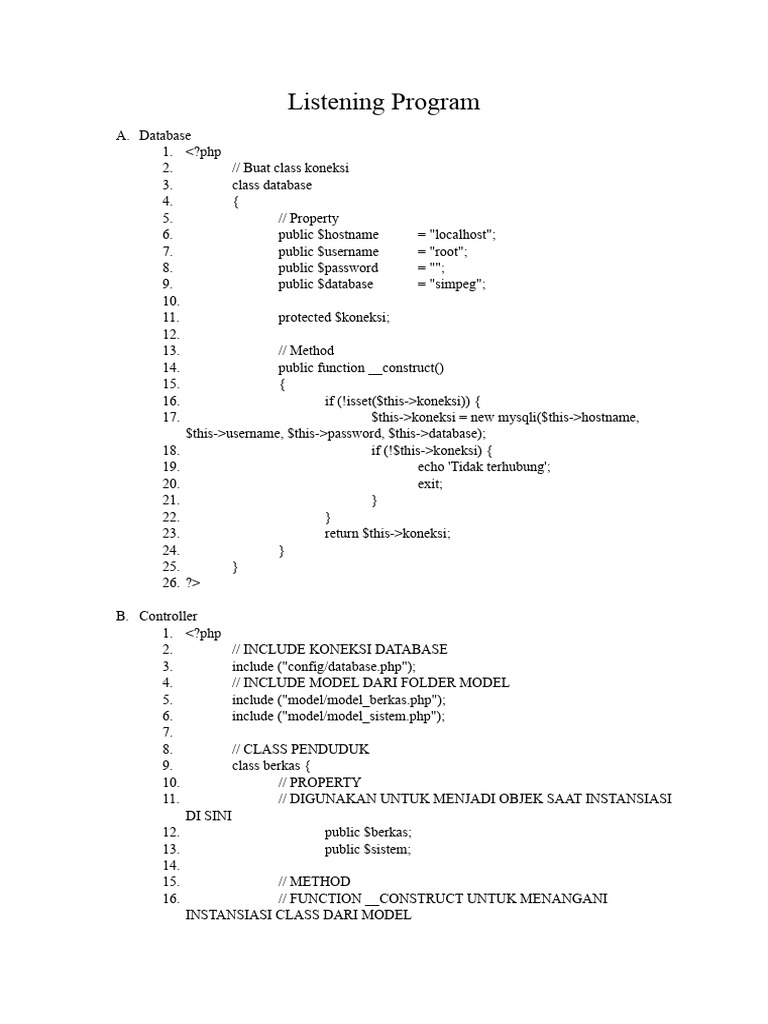 Listening Program

A. Database
1. <?php
2. // Buat class koneksi
3. class database
4. {
5. // Property
6. public $hostname = "localhost";
7. public $username = "root";
8. public $password = "";
9. public $database = "simpeg";
10.
11. protected $koneksi;
12.
13. // Method
14. public function __construct()
15. {
16. if (!isset($this->koneksi)) {
17. $this->koneksi = new mysqli($this->hostname, $this->username, $this->password, $this->database);
18. if (!$this->koneksi) {
19. echo 'Tidak terhubung';
20. exit;
21. }
22. }
23. return $this->koneksi;
24. }
25. }
26. ?>

B. Controller
1. <?php
2. // INCLUDE KONEKSI DATABASE
3. include ("config/database.php");
4. // INCLUDE MODEL DARI FOLDER MODEL
5. include ("model/model_berkas.php");
6. include ("model/model_sistem.php");
7.
8. // CLASS PENDUDUK
9. class berkas {
10. // PROPERTY
11. // DIGUNAKAN UNTUK MENJADI OBJEK SAAT INSTANSIASI DI SINI
12. public $berkas;
13. public $sistem;
14.
15. // METHOD
16. // FUNCTION __CONSTRUCT UNTUK MENANGANI INSTANSIASI CLASS DARI MODEL